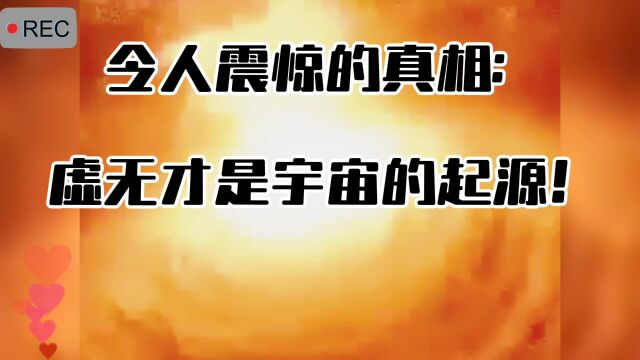 REC

令人震惊的真相:

虚无才是宇宙的起源!